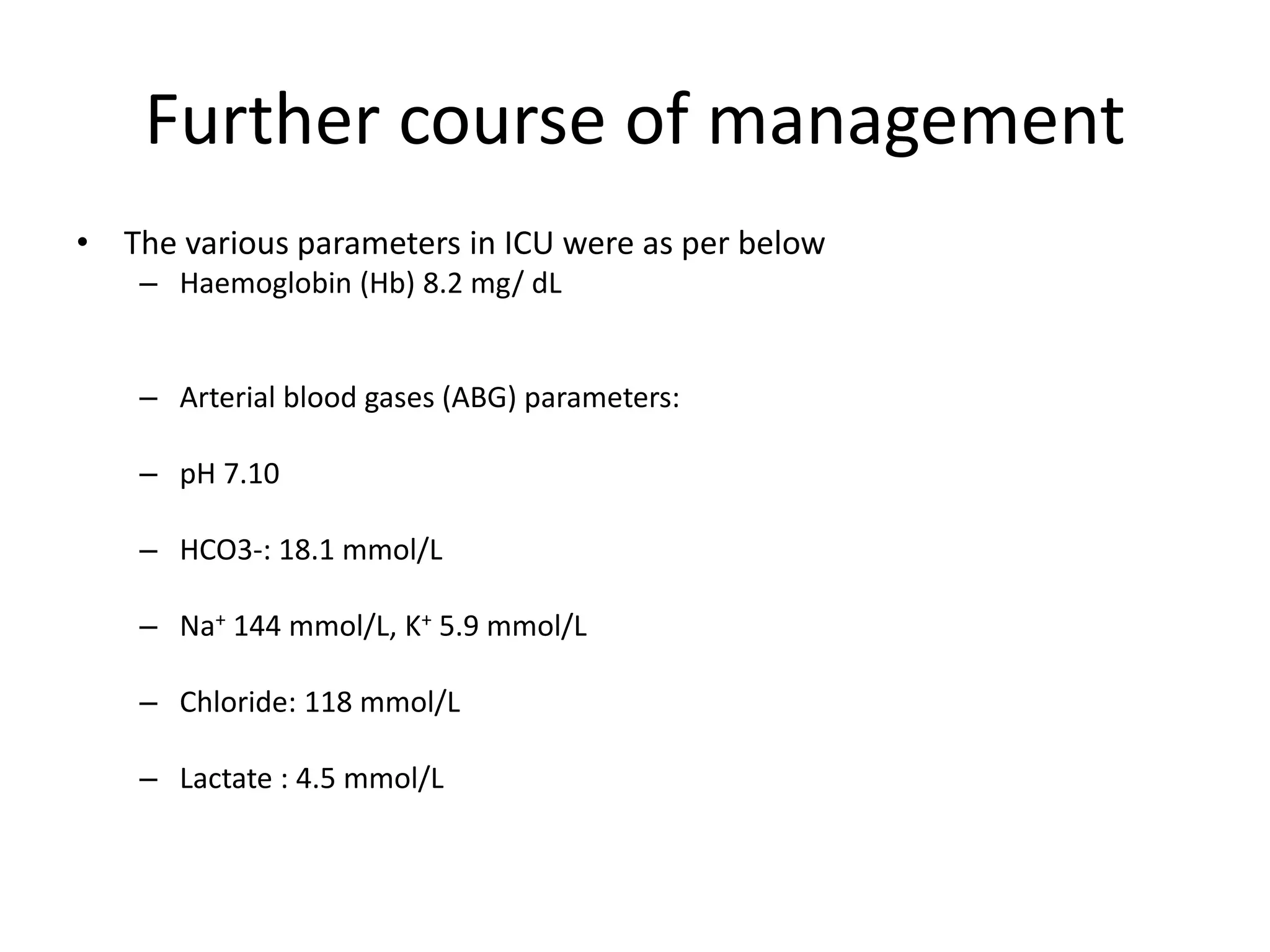 Further course of management

• The various parameters in ICU were as per below
– Haemoglobin (Hb) 8.2 mg/ dL

– Arterial blood gases (ABG) parameters:

– pH 7.10

– HCO3-: 18.1 mmol/L

– $Na^+$ 144 mmol/L, $K^+$ 5.9 mmol/L

– Chloride: 118 mmol/L

– Lactate : 4.5 mmol/L